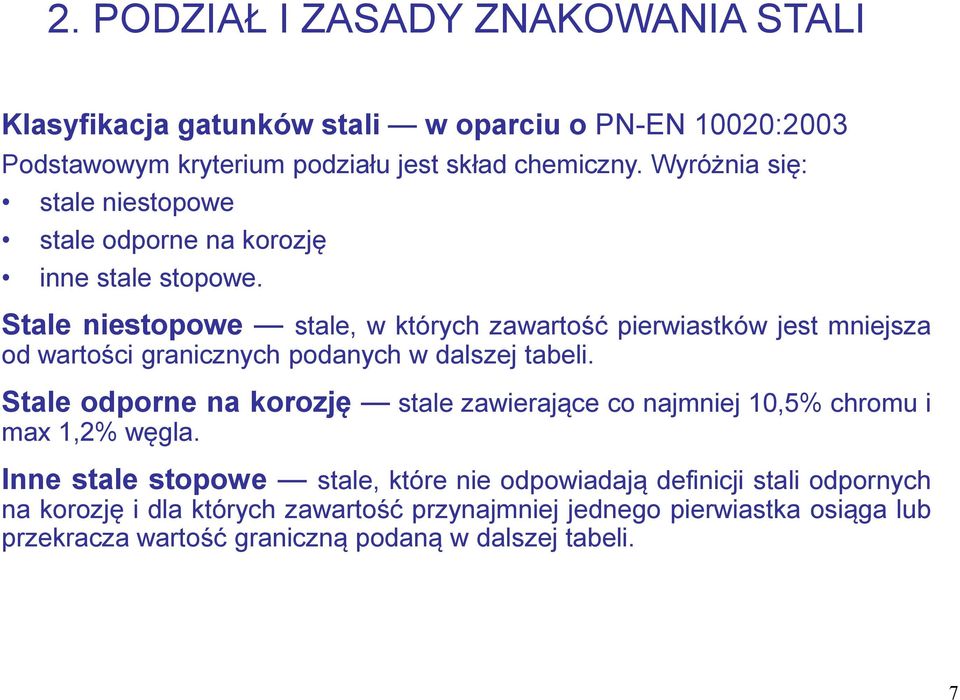 2. PODZIAŁ I ZASADY ZNAKOWANIA STALI

Klasyfikacja gatunków stali — w oparciu o PN-EN 10020:2003

Podstawowym kryterium podziału jest skład chemiczny. Wyróżnia się:

• stale niestopowe
• stale odporne na korozję
• inne stale stopowe.

Stale niestopowe — stale, w których zawartość pierwiastków jest mniejsza od wartości granicznych podanych w dalszej tabeli.

Stale odporne na korozję — stale zawierające co najmniej 10,5% chromu i max 1,2% węgla.

Inne stale stopowe — stale, które nie odpowiadają definicji stali odpornych na korozję i dla których zawartość przynajmniej jednego pierwiastka osiąga lub przekracza wartość graniczną podaną w dalszej tabeli.

7